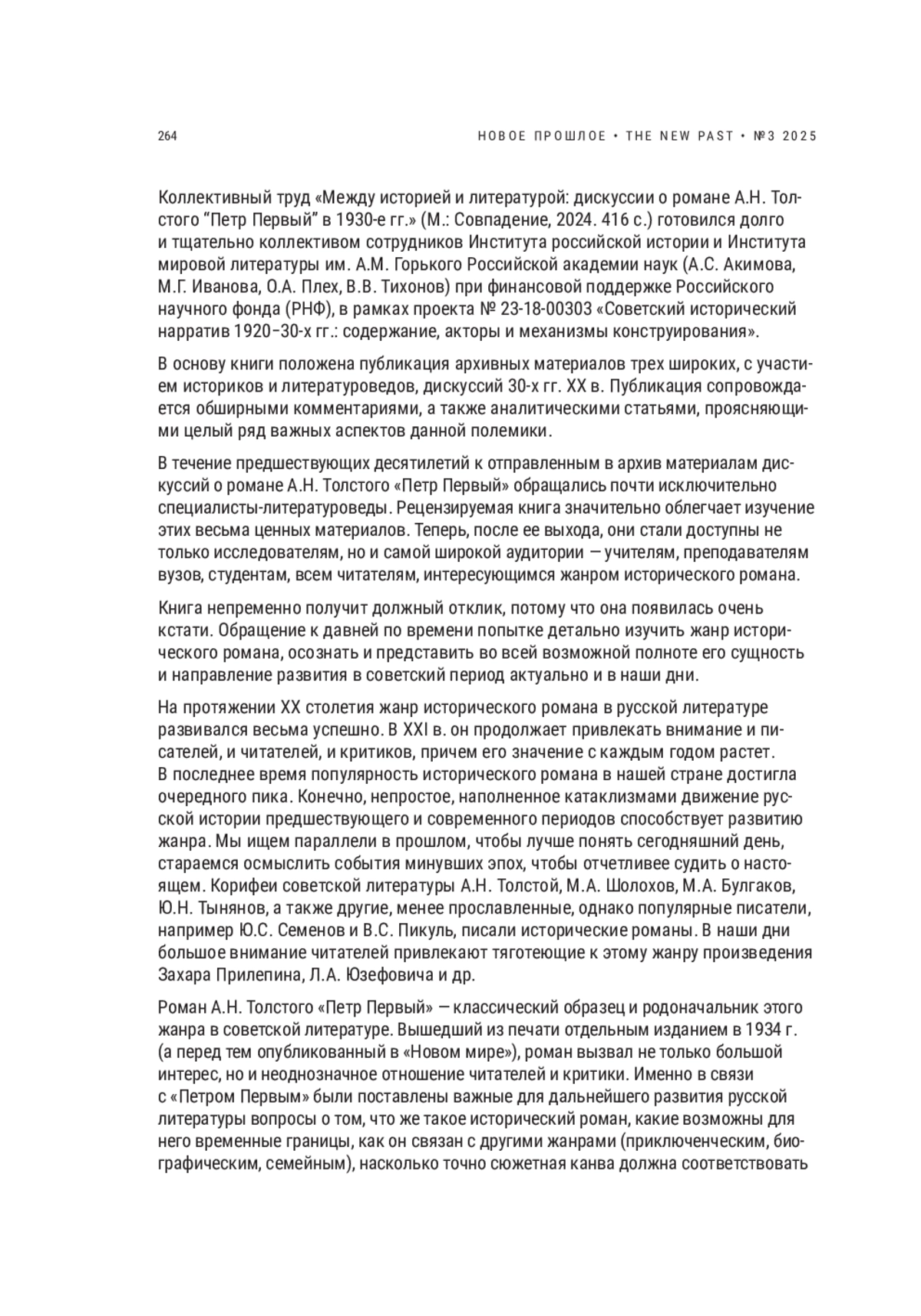 264

НОВОЕ ПРОШЛОЕ • THE NEW PAST • №3 2025

Коллективный труд «Между историей и литературой: дискуссии о романе А.Н. Толстого “Петр Первый” в 1930-е гг.» (М.: Совпадение, 2024. 416 с.) готовился долго и тщательно коллективом сотрудников Института российской истории и Института мировой литературы им. А.М. Горького Российской академии наук (А.С. Акимова, М.Г. Иванова, О.А. Плех, В.В. Тихонов) при финансовой поддержке Российского научного фонда (РНФ), в рамках проекта № 23-18-00303 «Советский исторический нарратив 1920–30-х гг.: содержание, акторы и механизмы конструирования».

В основу книги положена публикация архивных материалов трех широких, с участием историков и литературоведов, дискуссий 30-х гг. XX в. Публикация сопровождается обширными комментариями, а также аналитическими статьями, проясняющими целый ряд важных аспектов данной полемики.

В течение предшествующих десятилетий к отправленным в архив материалам дискуссий о романе А.Н. Толстого «Петр Первый» обращались почти исключительно специалисты-литературоведы. Рецензируемая книга значительно облегчает изучение этих весьма ценных материалов. Теперь, после ее выхода, они стали доступны не только исследователям, но и самой широкой аудитории — учителям, преподавателям вузов, студентам, всем читателям, интересующимся жанром исторического романа.

Книга непременно получит должный отклик, потому что она появилась очень кстати. Обращение к давней по времени попытке детально изучить жанр исторического романа, осознать и представить во всей возможной полноте его сущность и направление развития в советский период актуально и в наши дни.

На протяжении XX столетия жанр исторического романа в русской литературе развивался весьма успешно. В XXI в. он продолжает привлекать внимание и писателей, и читателей, и критиков, причем его значение с каждым годом растет. В последнее время популярность исторического романа в нашей стране достигла очередного пика. Конечно, непростое, наполненное катаклизмами движение русской истории предшествующего и современного периодов способствует развитию жанра. Мы ищем параллели в прошлом, чтобы лучше понять сегодняшний день, стараемся осмыслить события минувших эпох, чтобы отчетливее судить о настоящем. Корифеи советской литературы А.Н. Толстой, М.А. Шолохов, М.А. Булгаков, Ю.Н. Тынянов, а также другие, менее прославленные, однако популярные писатели, например Ю.С. Семенов и В.С. Пикуль, писали исторические романы. В наши дни большое внимание читателей привлекают тяготеющие к этому жанру произведения Захара Прилепина, Л.А. Юзефовича и др.

Роман А.Н. Толстого «Петр Первый» — классический образец и родоначальник этого жанра в советской литературе. Вышедший из печати отдельным изданием в 1934 г. (а перед тем опубликованный в «Новом мире»), роман вызвал не только большой интерес, но и неоднозначное отношение читателей и критики. Именно в связи с «Петром Первым» были поставлены важные для дальнейшего развития русской литературы вопросы о том, что же такое исторический роман, какие возможны для него временные границы, как он связан с другими жанрами (приключенческим, биографическим, семейным), насколько точно сюжетная канва должна соответствовать